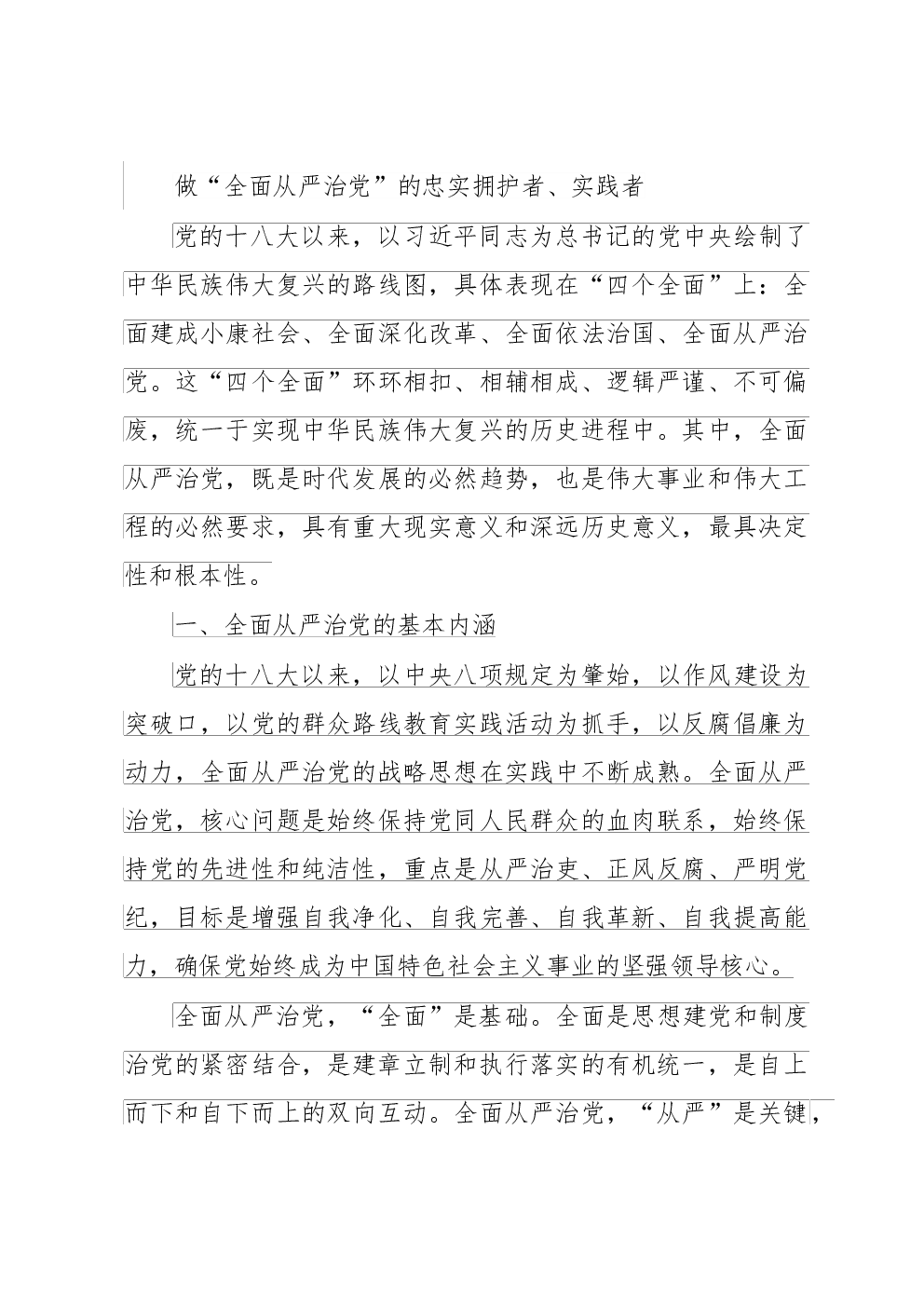 做“全面从严治党”的忠实拥护者、实践者

党的十八大以来，以习近平同志为总书记的党中央绘制了中华民族伟大复兴的路线图，具体表现在“四个全面”上：全面建成小康社会、全面深化改革、全面依法治国、全面从严治党。这“四个全面”环环相扣、相辅相成、逻辑严谨、不可偏废，统一于实现中华民族伟大复兴的历史进程中。其中，全面从严治党，既是时代发展的必然趋势，也是伟大事业和伟大工程的必然要求，具有重大现实意义和深远历史意义，最具决定性和根本性。

一、全面从严治党的基本内涵

党的十八大以来，以中央八项规定为肇始，以作风建设为突破口，以党的群众路线教育实践活动为抓手，以反腐倡廉为动力，全面从严治党的战略思想在实践中不断成熟。全面从严治党，核心问题是始终保持党同人民群众的血肉联系，始终保持党的先进性和纯洁性，重点是从严治吏、正风反腐、严明党纪，目标是增强自我净化、自我完善、自我革新、自我提高能力，确保党始终成为中国特色社会主义事业的坚强领导核心。

全面从严治党，“全面”是基础。全面是思想建党和制度治党的紧密结合，是建章立制和执行落实的有机统一，是自上而下和自下而上的双向互动。全面从严治党，“从严”是关键，